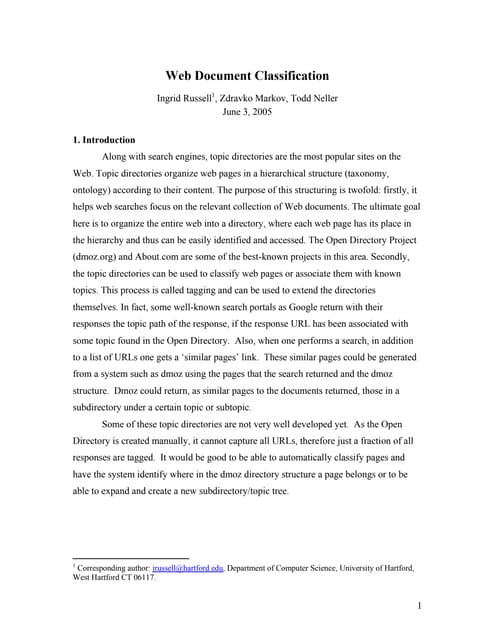 Web Document Classification

Ingrid Russell$^1$, Zdravko Markov, Todd Neller
June 3, 2005

1. Introduction

Along with search engines, topic directories are the most popular sites on the Web. Topic directories organize web pages in a hierarchical structure (taxonomy, ontology) according to their content. The purpose of this structuring is twofold: firstly, it helps web searches focus on the relevant collection of Web documents. The ultimate goal here is to organize the entire web into a directory, where each web page has its place in the hierarchy and thus can be easily identified and accessed. The Open Directory Project (dmoz.org) and About.com are some of the best-known projects in this area. Secondly, the topic directories can be used to classify web pages or associate them with known topics. This process is called tagging and can be used to extend the directories themselves. In fact, some well-known search portals as Google return with their responses the topic path of the response, if the response URL has been associated with some topic found in the Open Directory. Also, when one performs a search, in addition to a list of URLs one gets a 'similar pages' link. These similar pages could be generated from a system such as dmoz using the pages that the search returned and the dmoz structure. Dmoz could return, as similar pages to the documents returned, those in a subdirectory under a certain topic or subtopic.

Some of these topic directories are not very well developed yet. As the Open Directory is created manually, it cannot capture all URLs, therefore just a fraction of all responses are tagged. It would be good to be able to automatically classify pages and have the system identify where in the dmoz directory structure a page belongs or to be able to expand and create a new subdirectory/topic tree.

$^1$ Corresponding author: irussell@hartford.edu, Department of Computer Science, University of Hartford, West Hartford CT 06117.

1